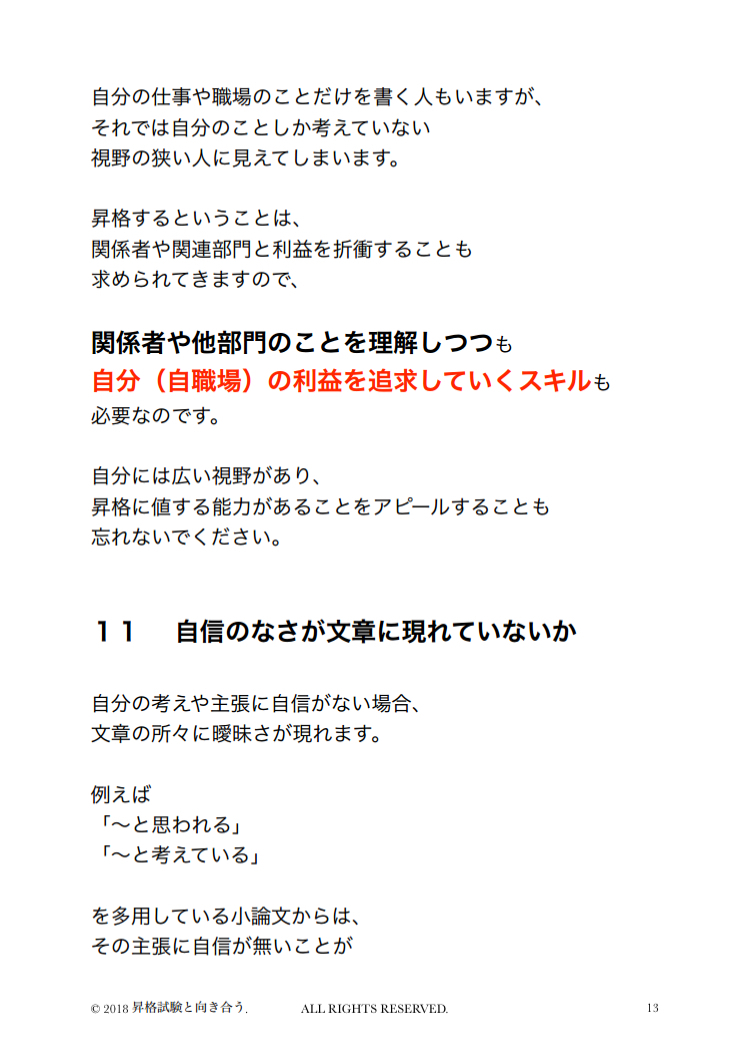 自分の仕事や職場のことだけを書く人もいますが、
それでは自分のことしか考えていない
視野の狭い人に見えてしまいます。

昇格するということは、
関係者や関連部門と利益を折衝することも
求められてきますので、

関係者や他部門のことを理解しつつも
自分（自職場）の利益を追求していくスキルも
必要なのです。

自分には広い視野があり、
昇格に値する能力があることをアピールすることも
忘れないでください。

１１　自信のなさが文章に現れていないか

自分の考えや主張に自信がない場合、
文章の所々に曖昧さが現れます。

例えば
「〜と思われる」
「〜と考えている」

を多用している小論文からは、
その主張に自信が無いことが

© 2018 昇格試験と向き合う.　ALL RIGHTS RESERVED.　13